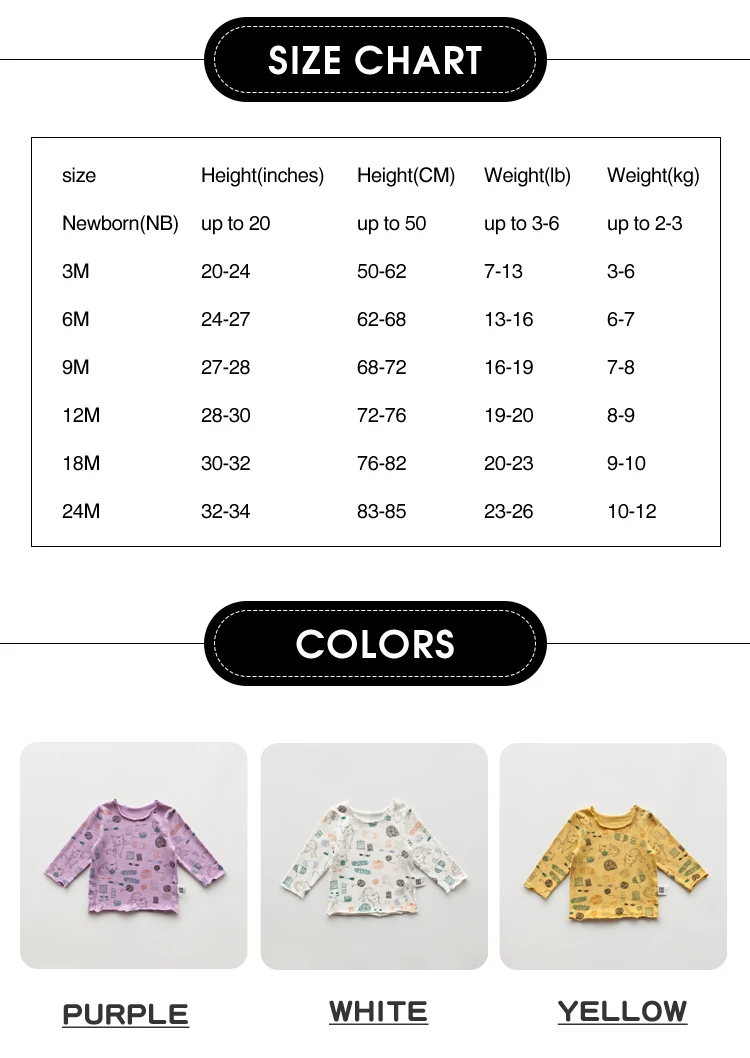 SIZE CHART

| size | Height(inches) | Height(CM) | Weight(lb) | Weight(kg) |
|---|---|---|---|---|
| Newborn(NB) | up to 20 | up to 50 | up to 3-6 | up to 2-3 |
| 3M | 20-24 | 50-62 | 7-13 | 3-6 |
| 6M | 24-27 | 62-68 | 13-16 | 6-7 |
| 9M | 27-28 | 68-72 | 16-19 | 7-8 |
| 12M | 28-30 | 72-76 | 19-20 | 8-9 |
| 18M | 30-32 | 76-82 | 20-23 | 9-10 |
| 24M | 32-34 | 83-85 | 23-26 | 10-12 |

COLORS

PURPLE

WHITE

YELLOW